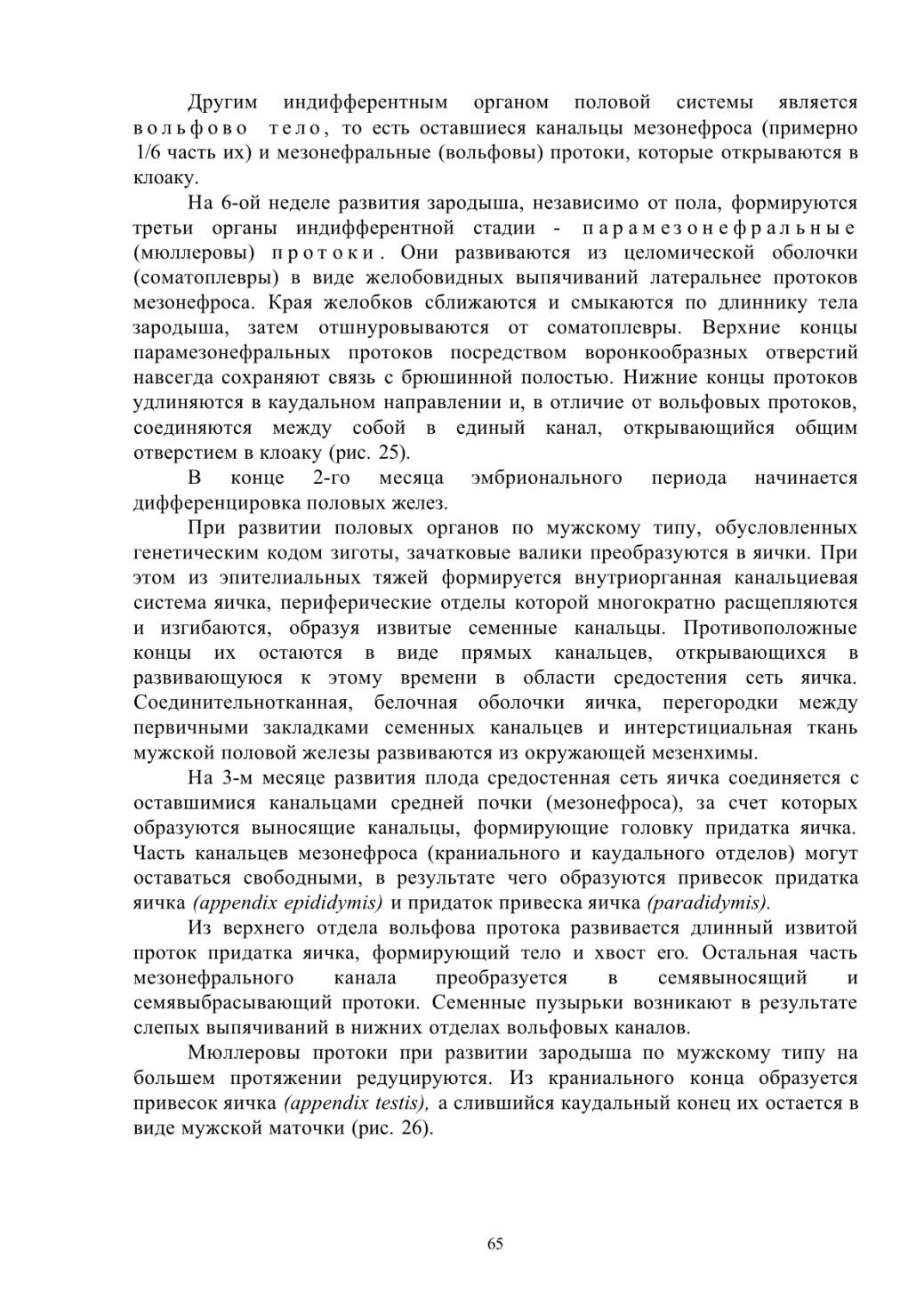 Другим индифферентным органом половой системы является вольфово тело, то есть оставшиеся канальцы мезонефроса (примерно 1/6 часть их) и мезонефральные (вольфовы) протоки, которые открываются в клоаку.

На 6-ой неделе развития зародыша, независимо от пола, формируются третьи органы индифферентной стадии - парамезонефральные (мюллеровы) протоки. Они развиваются из целомической оболочки (соматоплевры) в виде желобовидных выпячиваний латеральнее протоков мезонефроса. Края желобков сближаются и смыкаются по длиннику тела зародыша, затем отшнуровываются от соматоплевры. Верхние концы парамезонефральных протоков посредством воронкообразных отверстий навсегда сохраняют связь с брюшинной полостью. Нижние концы протоков удлиняются в каудальном направлении и, в отличие от вольфовых протоков, соединяются между собой в единый канал, открывающийся общим отверстием в клоаку (рис. 25).

В конце 2-го месяца эмбрионального периода начинается дифференцировка половых желез.

При развитии половых органов по мужскому типу, обусловленных генетическим кодом зиготы, зачатковые валики преобразуются в яички. При этом из эпителиальных тяжей формируется внутриорганная канальциевая система яичка, периферические отделы которой многократно расщепляются и изгибаются, образуя извитые семенные канальцы. Противоположные концы их остаются в виде прямых канальцев, открывающихся в развивающуюся к этому времени в области средостения сеть яичка. Соединительнотканная, белочная оболочки яичка, перегородки между первичными закладками семенных канальцев и интерстициальная ткань мужской половой железы развиваются из окружающей мезенхимы.

На 3-м месяце развития плода средостенная сеть яичка соединяется с оставшимися канальцами средней почки (мезонефроса), за счет которых образуются выносящие канальцы, формирующие головку придатка яичка. Часть канальцев мезонефроса (краниального и каудального отделов) могут оставаться свободными, в результате чего образуются привесок придатка яичка (appendix epididymis) и придаток привеска яичка (paradidymis).

Из верхнего отдела вольфова протока развивается длинный извитой проток придатка яичка, формирующий тело и хвост его. Остальная часть мезонефрального канала преобразуется в семявыносящий и семявыбрасывающий протоки. Семенные пузырьки возникают в результате слепых выпячиваний в нижних отделах вольфовых каналов.

Мюллеровы протоки при развитии зародыша по мужскому типу на большем протяжении редуцируются. Из краниального конца образуется привесок яичка (appendix testis), а слившийся каудальный конец их остается в виде мужской маточки (рис. 26).

65